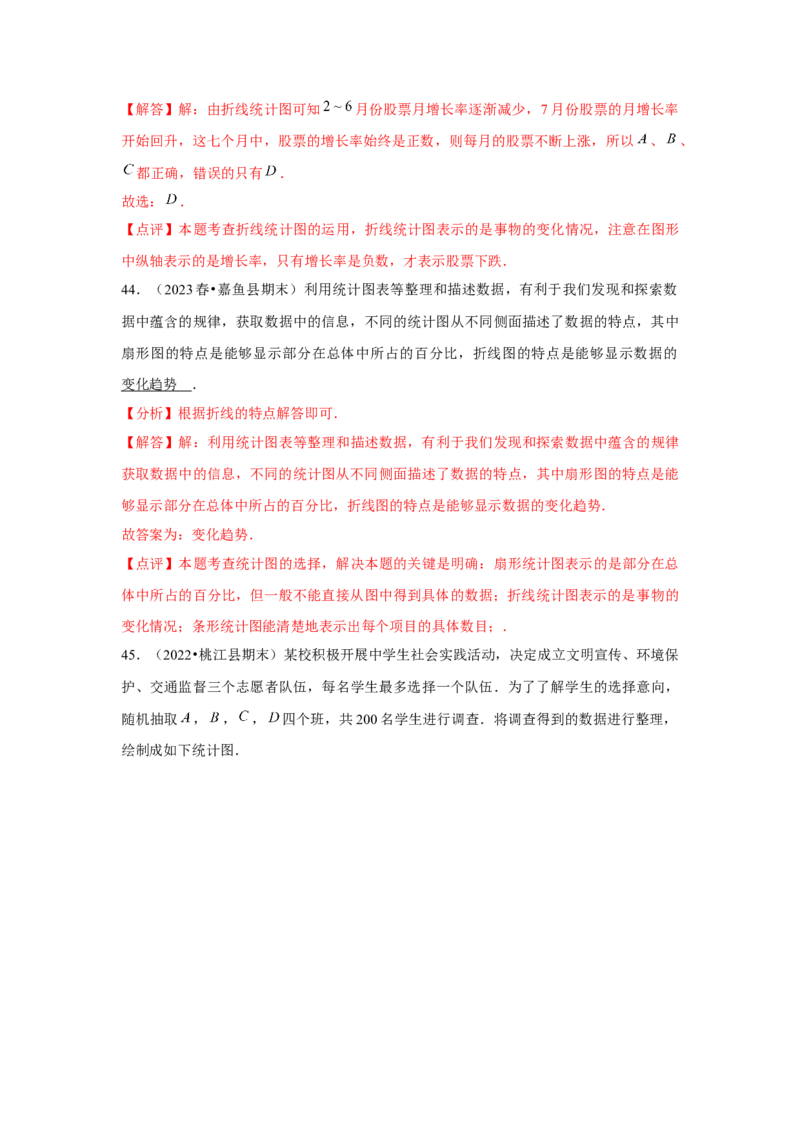 【解答】解：由折线统计图可知$2\sim6$月份股票月增长率逐渐减少，7月份股票的月增长率开始回升，这七个月中，股票的增长率始终是正数，则每月的股票不断上涨，所以$A$、$B$、$C$都正确，错误的只有$D$．

故选：$D$．

【点评】本题考查折线统计图的运用，折线统计图表示的是事物的变化情况，注意在图形中纵轴表示的是增长率，只有增长率是负数，才表示股票下跌．

44．（2023春•嘉鱼县期末）利用统计图表等整理和描述数据，有利于我们发现和探索数据中蕴含的规律，获取数据中的信息，不同的统计图从不同侧面描述了数据的特点，其中扇形图的特点是能够显示部分在总体中所占的百分比，折线图的特点是能够显示数据的变化趋势．

【分析】根据折线的特点解答即可．

【解答】解：利用统计图表等整理和描述数据，有利于我们发现和探索数据中蕴含的规律获取数据中的信息，不同的统计图从不同侧面描述了数据的特点，其中扇形图的特点是能够显示部分在总体中所占的百分比，折线图的特点是能够显示数据的变化趋势．

故答案为：变化趋势．

【点评】本题考查统计图的选择，解决本题的关键是明确：扇形统计图表示的是部分在总体中所占的百分比，但一般不能直接从图中得到具体的数据；折线统计图表示的是事物的变化情况；条形统计图能清楚地表示出每个项目的具体数目；．

45．（2022•桃江县期末）某校积极开展中学生社会实践活动，决定成立文明宣传、环境保护、交通监督三个志愿者队伍，每名学生最多选择一个队伍．为了了解学生的选择意向，随机抽取$A$，$B$，$C$，$D$四个班，共200名学生进行调查．将调查得到的数据进行整理，绘制成如下统计图．